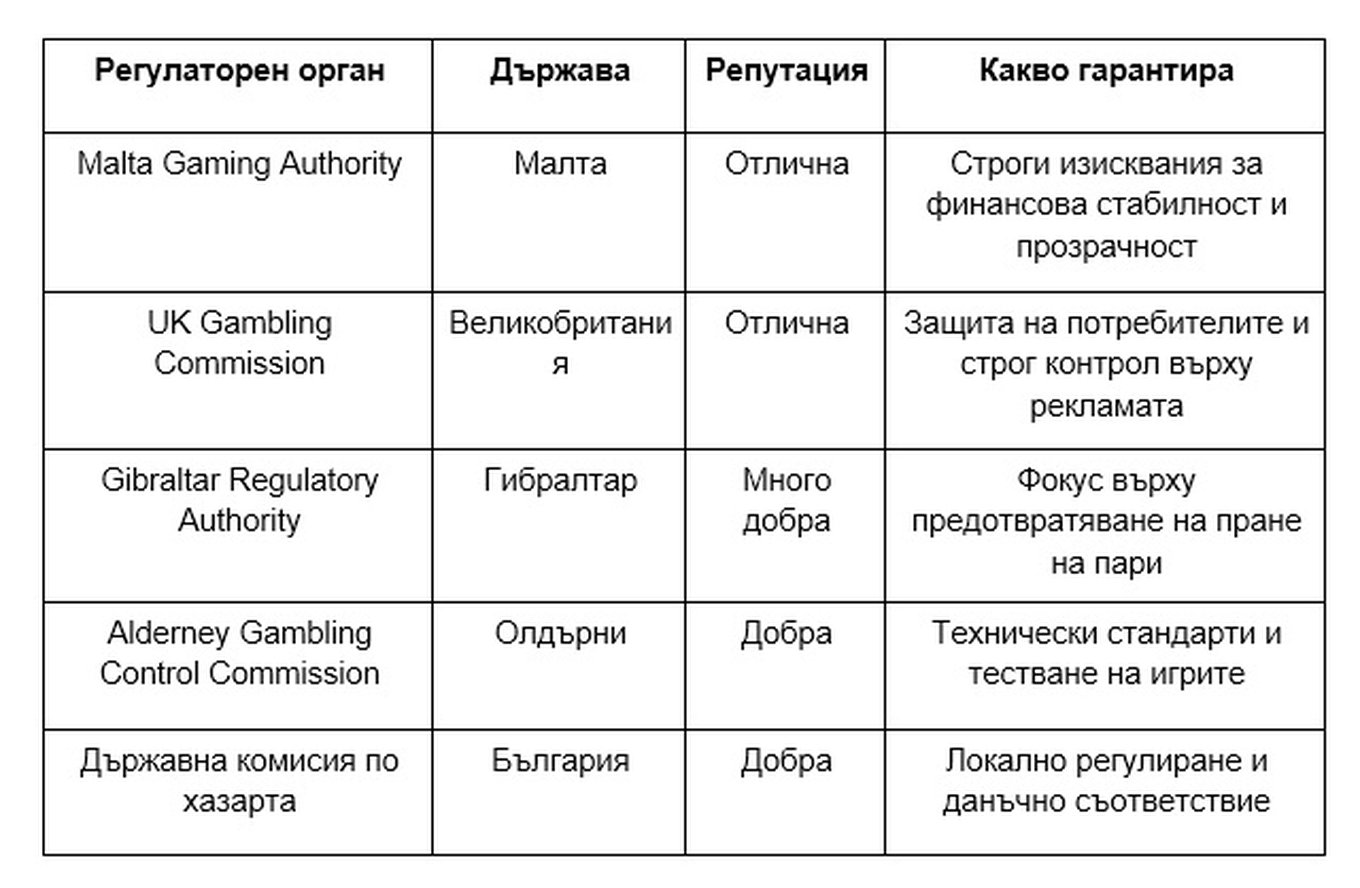 | Регулаторен орган | Държава | Репутация | Какво гарантира |
|---|---|---|---|
| Malta Gaming Authority | Малта | Отлична | Строги изисквания за финансова стабилност и прозрачност |
| UK Gambling Commission | Великобритания | Отлична | Защита на потребителите и строг контрол върху рекламата |
| Gibraltar Regulatory Authority | Гибралтар | Много добра | Фокус върху предотвратяване на пране на пари |
| Alderney Gambling Control Commission | Олдърни | Добра | Технически стандарти и тестване на игрите |
| Държавна комисия по хазарта | България | Добра | Локално регулиране и данъчно съответствие |